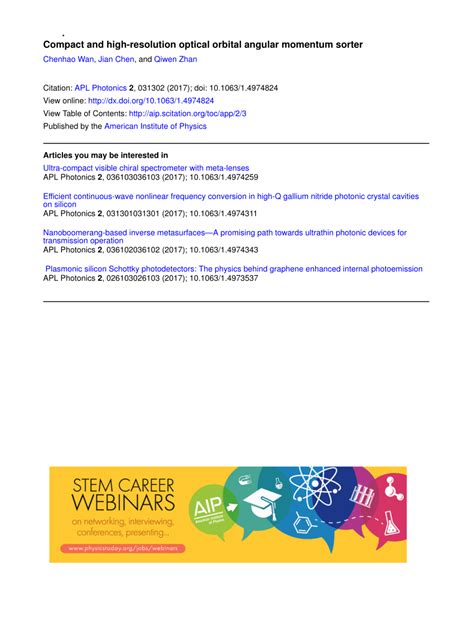 Compact and high-resolution optical orbital angular momentum sorter
Chenhao Wan, Jian Chen, and Qiwen Zhan

Citation: APL Photonics 2, 031302 (2017); doi: 10.1063/1.4974824
View online: http://dx.doi.org/10.1063/1.4974824
View Table of Contents: http://aip.scitation.org/toc/app/2/3
Published by the American Institute of Physics

Articles you may be interested in
Ultra-compact visible chiral spectrometer with meta-lenses
APL Photonics 2, 036103036103 (2017); 10.1063/1.4974259

Efficient continuous-wave nonlinear frequency conversion in high-Q gallium nitride photonic crystal cavities on silicon
APL Photonics 2, 031301031301 (2017); 10.1063/1.4974311

Nanoboomerang-based inverse metasurfaces—A promising path towards ultrathin photonic devices for transmission operation
APL Photonics 2, 036102036102 (2017); 10.1063/1.4974343

Plasmonic silicon Schottky photodetectors: The physics behind graphene enhanced internal photoemission
APL Photonics 2, 026103026103 (2017); 10.1063/1.4973537

STEM CAREER WEBINARS
on networking, interviewing, conferences, presenting...
www.physicstoday.org/jobs/webinars
AIP American Institute of Physics